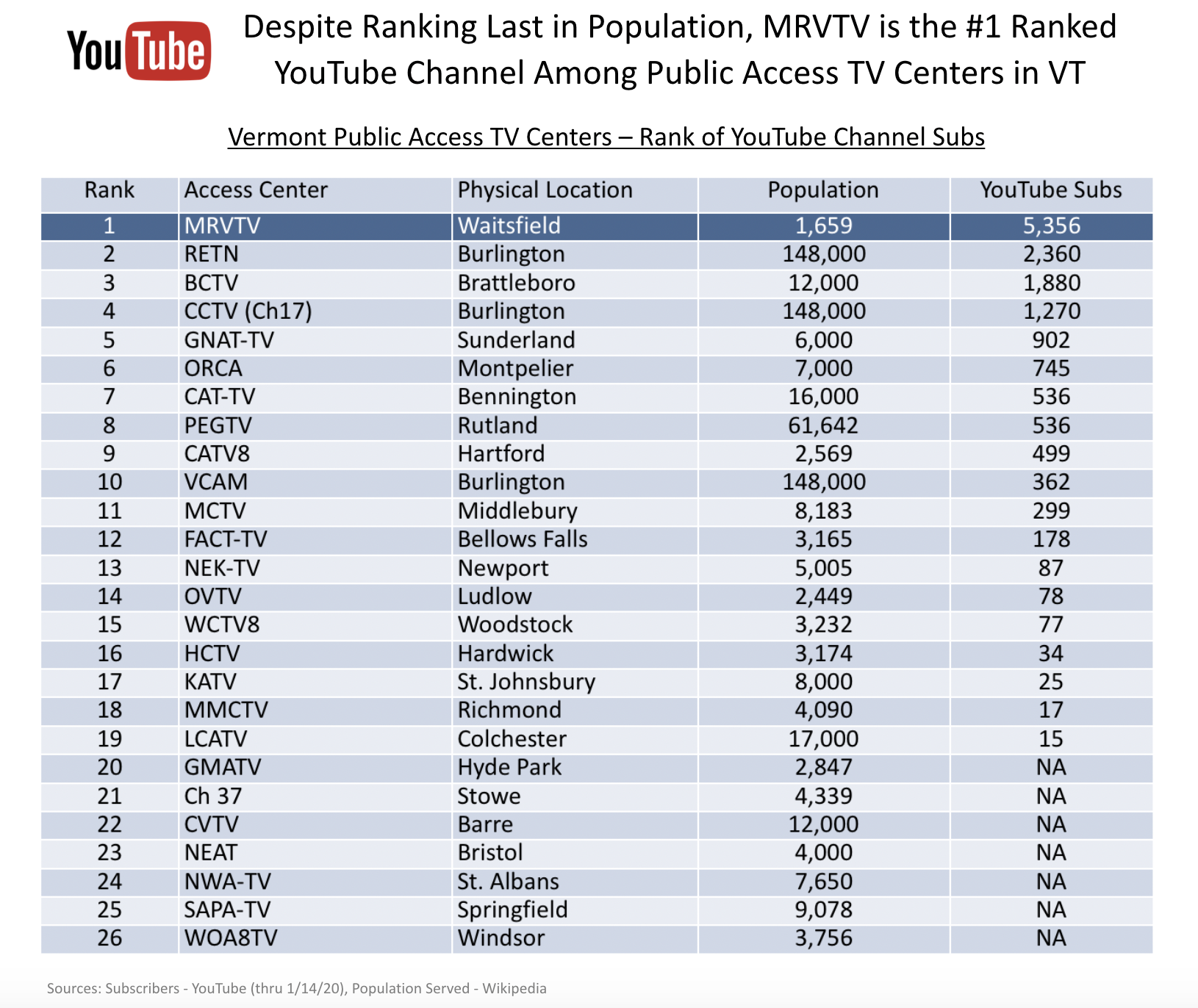 YouTube

Despite Ranking Last in Population, MRVTV is the #1 Ranked YouTube Channel Among Public Access TV Centers in VT

Vermont Public Access TV Centers – Rank of YouTube Channel Subs

| Rank | Access Center | Physical Location | Population | YouTube Subs |
|---|---|---|---|---|
| 1 | MRVTV | Waitsfield | 1,659 | 5,356 |
| 2 | RETN | Burlington | 148,000 | 2,360 |
| 3 | BCTV | Brattleboro | 12,000 | 1,880 |
| 4 | CCTV (Ch17) | Burlington | 148,000 | 1,270 |
| 5 | GNAT-TV | Sunderland | 6,000 | 902 |
| 6 | ORCA | Montpelier | 7,000 | 745 |
| 7 | CAT-TV | Bennington | 16,000 | 536 |
| 8 | PEGTV | Rutland | 61,642 | 536 |
| 9 | CATV8 | Hartford | 2,569 | 499 |
| 10 | VCAM | Burlington | 148,000 | 362 |
| 11 | MCTV | Middlebury | 8,183 | 299 |
| 12 | FACT-TV | Bellows Falls | 3,165 | 178 |
| 13 | NEK-TV | Newport | 5,005 | 87 |
| 14 | OVTV | Ludlow | 2,449 | 78 |
| 15 | WCTV8 | Woodstock | 3,232 | 77 |
| 16 | HCTV | Hardwick | 3,174 | 34 |
| 17 | KATV | St. Johnsbury | 8,000 | 25 |
| 18 | MMCTV | Richmond | 4,090 | 17 |
| 19 | LCATV | Colchester | 17,000 | 15 |
| 20 | GMATV | Hyde Park | 2,847 | NA |
| 21 | Ch 37 | Stowe | 4,339 | NA |
| 22 | CVTV | Barre | 12,000 | NA |
| 23 | NEAT | Bristol | 4,000 | NA |
| 24 | NWA-TV | St. Albans | 7,650 | NA |
| 25 | SAPA-TV | Springfield | 9,078 | NA |
| 26 | WOA8TV | Windsor | 3,756 | NA |

Sources: Subscribers - YouTube (thru 1/14/20), Population Served - Wikipedia